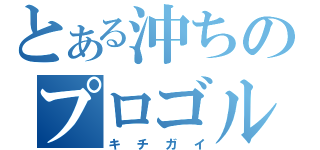 とある沖ちの
プロゴル
キチガイ